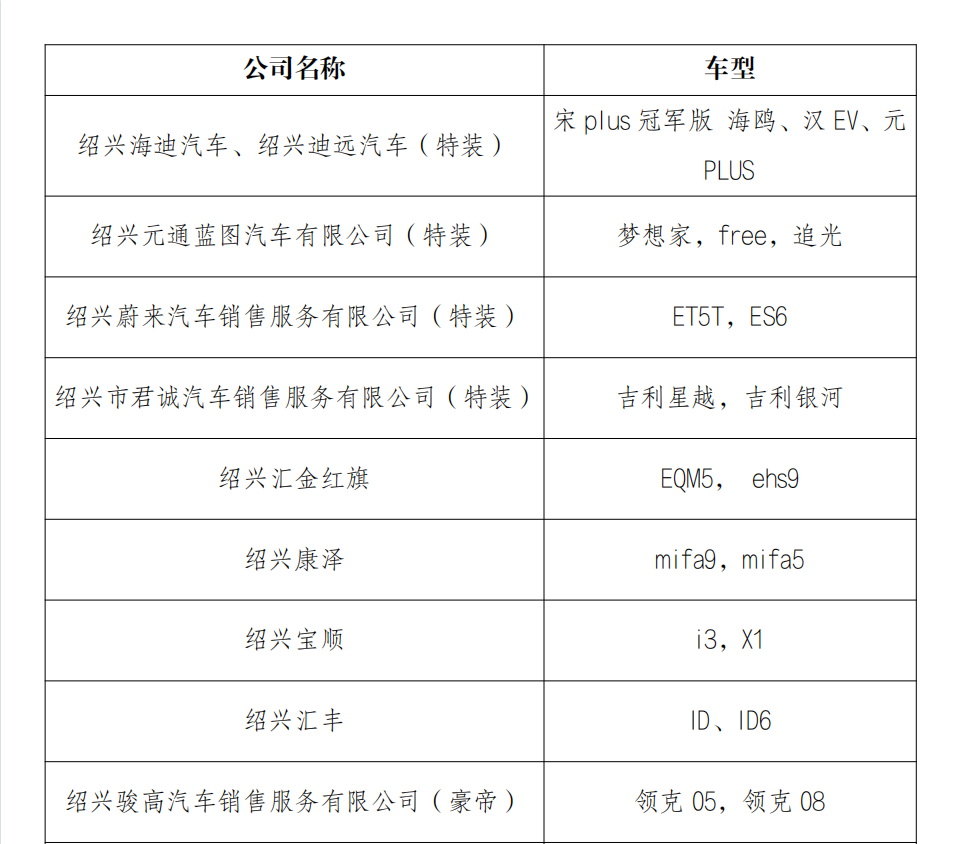 | 公司名称 | 车型 |
|---|---|
| 绍兴海迪汽车、绍兴迪远汽车（特装） | 宋 plus 冠军版 海鸥、汉 EV、元 PLUS |
| 绍兴元通蓝图汽车有限公司（特装） | 梦想家，free，追光 |
| 绍兴蔚来汽车销售服务有限公司（特装） | ET5T，ES6 |
| 绍兴市君诚汽车销售服务有限公司（特装） | 吉利星越，吉利银河 |
| 绍兴汇金红旗 | EQM5， ehs9 |
| 绍兴康泽 | mifa9，mifa5 |
| 绍兴宝顺 | i3，X1 |
| 绍兴汇丰 | ID、ID6 |
| 绍兴骏高汽车销售服务有限公司（豪帝） | 领克 05，领克 08 |